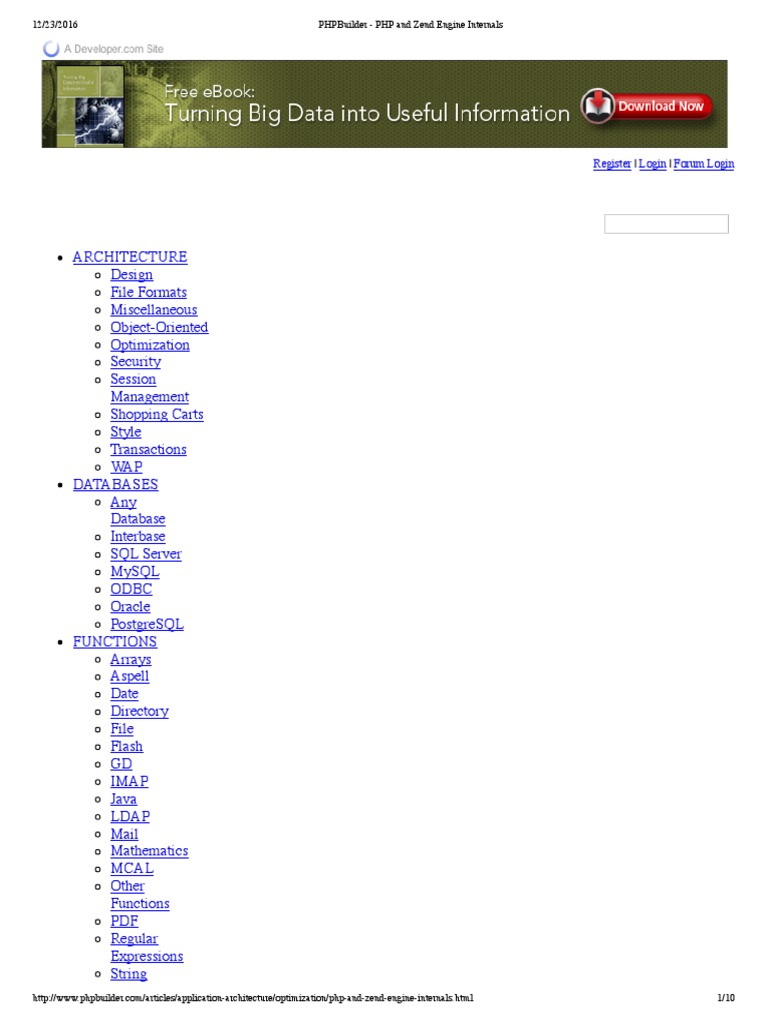 12/23/2016 PHPBuilder - PHP and Zend Engine Internals

A Developer.com Site

Free eBook:
Turning Big Data into Useful Information
Download Now

Register | Login | Forum Login

- ARCHITECTURE
  - Design
  - File Formats
  - Miscellaneous
  - Object-Oriented
  - Optimization
  - Security
  - Session Management
  - Shopping Carts
  - Style
  - Transactions
  - WAP
- DATABASES
  - Any Database
  - Interbase
  - SQL Server
  - MySQL
  - ODBC
  - Oracle
  - PostgreSQL
- FUNCTIONS
  - Arrays
  - Aspell
  - Date
  - Directory
  - File
  - Flash
  - GD
  - IMAP
  - Java
  - LDAP
  - Mail
  - Mathematics
  - MCAL
  - Other Functions
  - PDF
  - Regular Expressions
  - String

http://www.phpbuilder.com/articles/application-architecture/optimization/php-and-zend-engine-internals.html 1/10